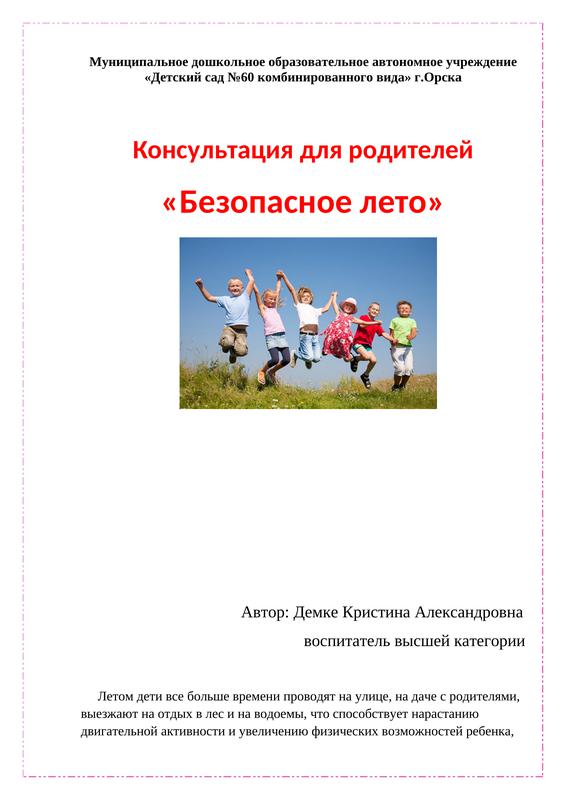 Муниципальное дошкольное образовательное автономное учреждение «Детский сад №60 комбинированного вида» г.Орска

Консультация для родителей

«Безопасное лето»

Автор: Демке Кристина Александровна

воспитатель высшей категории

Летом дети все больше времени проводят на улице, на даче с родителями, выезжают на отдых в лес и на водоемы, что способствует нарастанию двигательной активности и увеличению физических возможностей ребенка,